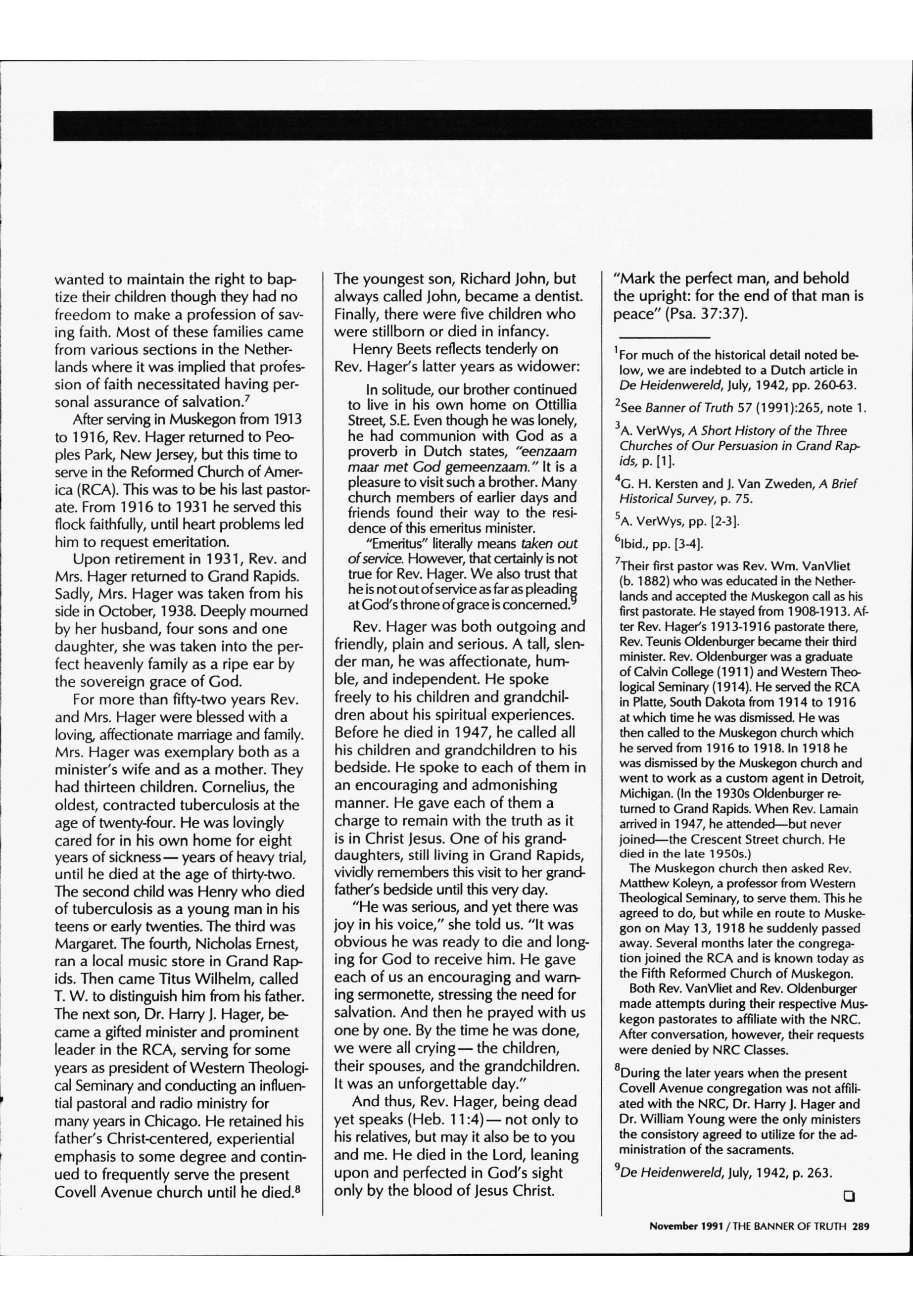 wanted to maintain the right to baptize their children though they had no freedom to make a profession of saving faith. Most of these families came from various sections in the Netherlands where it was implied that profession of faith necessitated having personal assurance of salvation.$^7$

After serving in Muskegon from 1913 to 1916, Rev. Hager returned to Peoples Park, New Jersey, but this time to serve in the Reformed Church of America (RCA). This was to be his last pastorate. From 1916 to 1931 he served this flock faithfully, until heart problems led him to request emeritation.

Upon retirement in 1931, Rev. and Mrs. Hager returned to Grand Rapids. Sadly, Mrs. Hager was taken from his side in October, 1938. Deeply mourned by her husband, four sons and one daughter, she was taken into the perfect heavenly family as a ripe ear by the sovereign grace of God.

For more than fifty-two years Rev. and Mrs. Hager were blessed with a loving, affectionate marriage and family. Mrs. Hager was exemplary both as a minister's wife and as a mother. They had thirteen children. Cornelius, the oldest, contracted tuberculosis at the age of twenty-four. He was lovingly cared for in his own home for eight years of sickness — years of heavy trial, until he died at the age of thirty-two. The second child was Henry who died of tuberculosis as a young man in his teens or early twenties. The third was Margaret. The fourth, Nicholas Ernest, ran a local music store in Grand Rapids. Then came Titus Wilhelm, called T. W. to distinguish him from his father. The next son, Dr. Harry J. Hager, became a gifted minister and prominent leader in the RCA, serving for some years as president of Western Theological Seminary and conducting an influential pastoral and radio ministry for many years in Chicago. He retained his father's Christ-centered, experiential emphasis to some degree and continued to frequently serve the present Covell Avenue church until he died.$^8$

The youngest son, Richard John, but always called John, became a dentist. Finally, there were five children who were stillborn or died in infancy.

Henry Beets reflects tenderly on Rev. Hager's latter years as widower:

In solitude, our brother continued to live in his own home on Ottillia Street, S.E. Even though he was lonely, he had communion with God as a proverb in Dutch states, "eenzaam maar met God gemeenzaam." It is a pleasure to visit such a brother. Many church members of earlier days and friends found their way to the residence of this emeritus minister.

"Emeritus" literally means taken out of service. However, that certainly is not true for Rev. Hager. We also trust that he is not out of service as far as pleading at God's throne of grace is concerned.$^9$

Rev. Hager was both outgoing and friendly, plain and serious. A tall, slender man, he was affectionate, humble, and independent. He spoke freely to his children and grandchildren about his spiritual experiences. Before he died in 1947, he called all his children and grandchildren to his bedside. He spoke to each of them in an encouraging and admonishing manner. He gave each of them a charge to remain with the truth as it is in Christ Jesus. One of his granddaughters, still living in Grand Rapids, vividly remembers this visit to her grandfather's bedside until this very day.

"He was serious, and yet there was joy in his voice," she told us. "It was obvious he was ready to die and longing for God to receive him. He gave each of us an encouraging and warning sermonette, stressing the need for salvation. And then he prayed with us one by one. By the time he was done, we were all crying — the children, their spouses, and the grandchildren. It was an unforgettable day."

And thus, Rev. Hager, being dead yet speaks (Heb. 11:4) — not only to his relatives, but may it also be to you and me. He died in the Lord, leaning upon and perfected in God's sight only by the blood of Jesus Christ.

"Mark the perfect man, and behold the upright: for the end of that man is peace" (Psa. 37:37).

$^1$For much of the historical detail noted below, we are indebted to a Dutch article in De Heidenwereld, July, 1942, pp. 260-63.

$^2$See Banner of Truth 57 (1991):265, note 1.

$^3$A. VerWys, A Short History of the Three Churches of Our Persuasion in Grand Rapids, p. [1].

$^4$G. H. Kersten and J. Van Zweden, A Brief Historical Survey, p. 75.

$^5$A. VerWys, pp. [2-3].

$^6$Ibid., pp. [3-4].

$^7$Their first pastor was Rev. Wm. VanVliet (b. 1882) who was educated in the Netherlands and accepted the Muskegon call as his first pastorate. He stayed from 1908-1913. After Rev. Hager's 1913-1916 pastorate there, Rev. Teunis Oldenburger became their third minister. Rev. Oldenburger was a graduate of Calvin College (1911) and Western Theological Seminary (1914). He served the RCA in Platte, South Dakota from 1914 to 1916 at which time he was dismissed. He was then called to the Muskegon church which he served from 1916 to 1918. In 1918 he was dismissed by the Muskegon church and went to work as a custom agent in Detroit, Michigan. (In the 1930s Oldenburger returned to Grand Rapids. When Rev. Lamain arrived in 1947, he attended—but never joined—the Crescent Street church. He died in the late 1950s.)

The Muskegon church then asked Rev. Matthew Koleyn, a professor from Western Theological Seminary, to serve them. This he agreed to do, but while en route to Muskegon on May 13, 1918 he suddenly passed away. Several months later the congregation joined the RCA and is known today as the Fifth Reformed Church of Muskegon.

Both Rev. VanVliet and Rev. Oldenburger made attempts during their respective Muskegon pastorates to affiliate with the NRC. After conversation, however, their requests were denied by NRC Classes.

$^8$During the later years when the present Covell Avenue congregation was not affiliated with the NRC, Dr. Harry J. Hager and Dr. William Young were the only ministers the consistory agreed to utilize for the administration of the sacraments.

$^9$De Heidenwereld, July, 1942, p. 263.

November 1991 / THE BANNER OF TRUTH 289